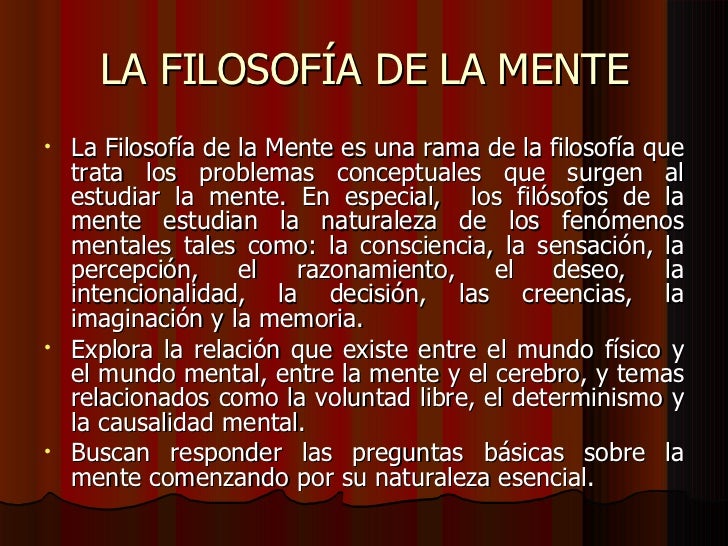 LA FILOSOFÍA DE LA MENTE

• La Filosofía de la Mente es una rama de la filosofía que trata los problemas conceptuales que surgen al estudiar la mente. En especial, los filósofos de la mente estudian la naturaleza de los fenómenos mentales tales como: la consciencia, la sensación, la percepción, el razonamiento, el deseo, la intencionalidad, la decisión, las creencias, la imaginación y la memoria.
• Explora la relación que existe entre el mundo físico y el mundo mental, entre la mente y el cerebro, y temas relacionados como la voluntad libre, el determinismo y la causalidad mental.
• Buscan responder las preguntas básicas sobre la mente comenzando por su naturaleza esencial.